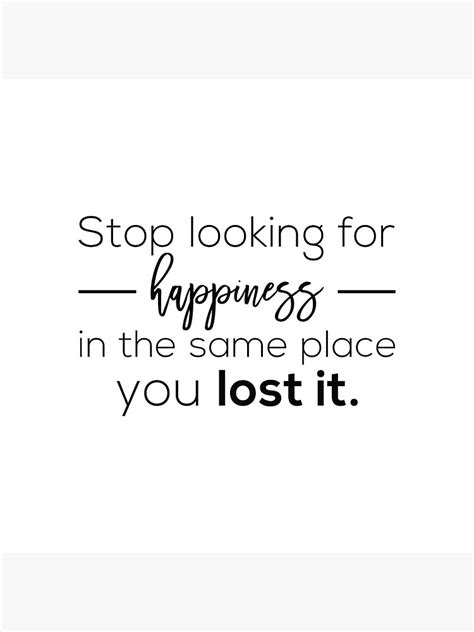 Stop looking for
happiness
in the same place
you lost it.